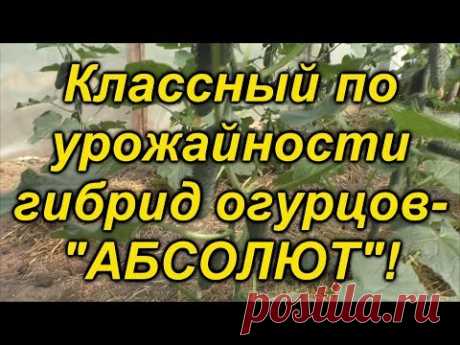 Классный по урожайности гибрид огурцов- "АБСОЛЮТ"!

postila.ru